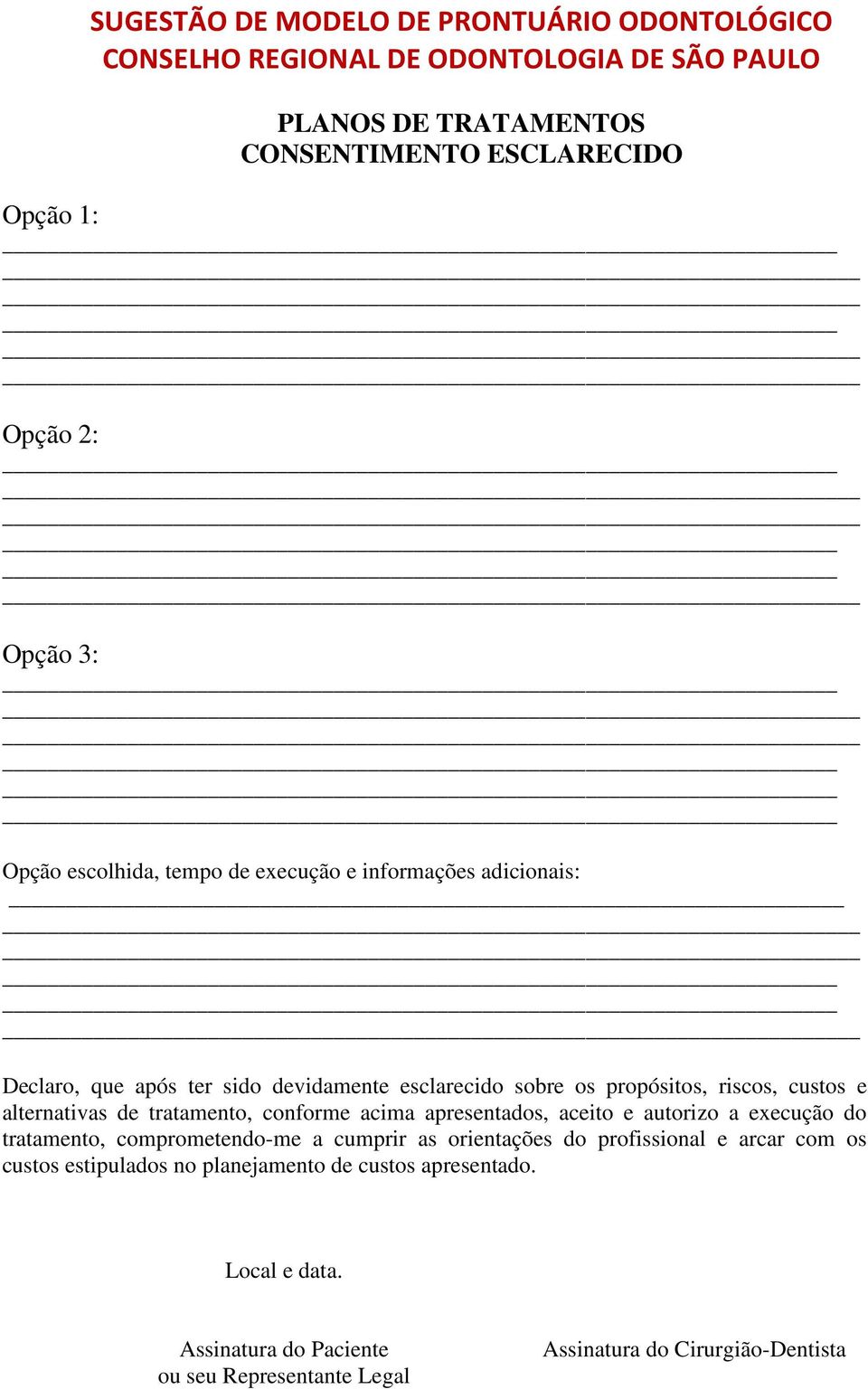 SUGESTÃO DE MODELO DE PRONTUÁRIO ODONTOLÓGICO
CONSELHO REGIONAL DE ODONTOLOGIA DE SÃO PAULO

PLANOS DE TRATAMENTOS
CONSENTIMENTO ESCLARECIDO

Opção 1:

Opção 2:

Opção 3:

Opção escolhida, tempo de execução e informações adicionais:

Declaro, que após ter sido devidamente esclarecido sobre os propósitos, riscos, custos e alternativas de tratamento, conforme acima apresentados, aceito e autorizo a execução do tratamento, comprometendo-me a cumprir as orientações do profissional e arcar com os custos estipulados no planejamento de custos apresentado.

Local e data.

Assinatura do Paciente
ou seu Representante Legal

Assinatura do Cirurgião-Dentista